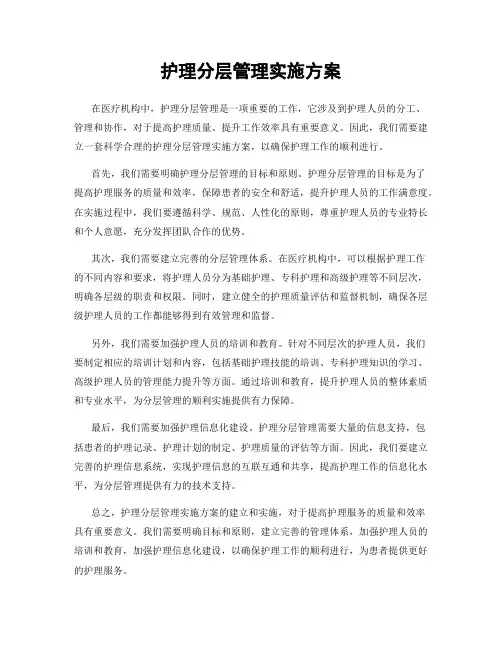 护理分层管理实施方案

在医疗机构中，护理分层管理是一项重要的工作，它涉及到护理人员的分工、管理和协作，对于提高护理质量、提升工作效率具有重要意义。因此，我们需要建立一套科学合理的护理分层管理实施方案，以确保护理工作的顺利进行。

首先，我们需要明确护理分层管理的目标和原则。护理分层管理的目标是为了提高护理服务的质量和效率，保障患者的安全和舒适，提升护理人员的工作满意度。在实施过程中，我们要遵循科学、规范、人性化的原则，尊重护理人员的专业特长和个人意愿，充分发挥团队合作的优势。

其次，我们需要建立完善的分层管理体系。在医疗机构中，可以根据护理工作的不同内容和要求，将护理人员分为基础护理、专科护理和高级护理等不同层次，明确各层级的职责和权限。同时，建立健全的护理质量评估和监督机制，确保各层级护理人员的工作都能够得到有效管理和监督。

另外，我们需要加强护理人员的培训和教育。针对不同层次的护理人员，我们要制定相应的培训计划和内容，包括基础护理技能的培训、专科护理知识的学习、高级护理人员的管理能力提升等方面。通过培训和教育，提升护理人员的整体素质和专业水平，为分层管理的顺利实施提供有力保障。

最后，我们需要加强护理信息化建设。护理分层管理需要大量的信息支持，包括患者的护理记录、护理计划的制定、护理质量的评估等方面。因此，我们要建立完善的护理信息系统，实现护理信息的互联互通和共享，提高护理工作的信息化水平，为分层管理提供有力的技术支持。

总之，护理分层管理实施方案的建立和实施，对于提高护理服务的质量和效率具有重要意义。我们需要明确目标和原则，建立完善的管理体系，加强护理人员的培训和教育，加强护理信息化建设，以确保护理工作的顺利进行，为患者提供更好的护理服务。